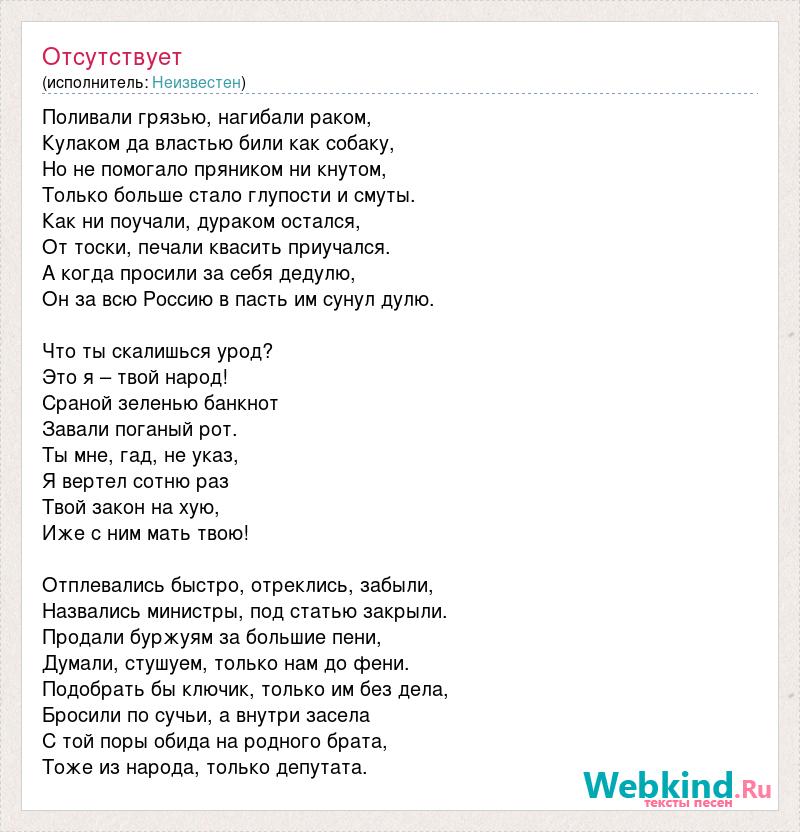 Отсутствует
(исполнитель: Неизвестен)

Поливали грязью, нагибали раком,
Кулаком да властью били как собаку,
Но не помогало пряником ни кнутом,
Только больше стало глупости и смуты.
Как ни поучали, дураком остался,
От тоски, печали квасить приучался.
А когда просили за себя дедулю,
Он за всю Россию в пасть им сунул дулю.

Что ты скалишься урод?
Это я – твой народ!
Сраной зеленью банкнот
Завали поганый рот.
Ты мне, гад, не указ,
Я вертел сотню раз
Твой закон на хую,
Иже с ним мать твою!

Отплевались быстро, отреклись, забыли,
Назвались министры, под статью закрыли.
Продали буржуям за большие пени,
Думали, стушуем, только нам до фени.
Подобрать бы ключик, только им без дела,
Бросили по сучьи, а внутри засела
С той поры обида на родного брата,
Тоже из народа, только депутата.

Webkind.Ru
тексты песен